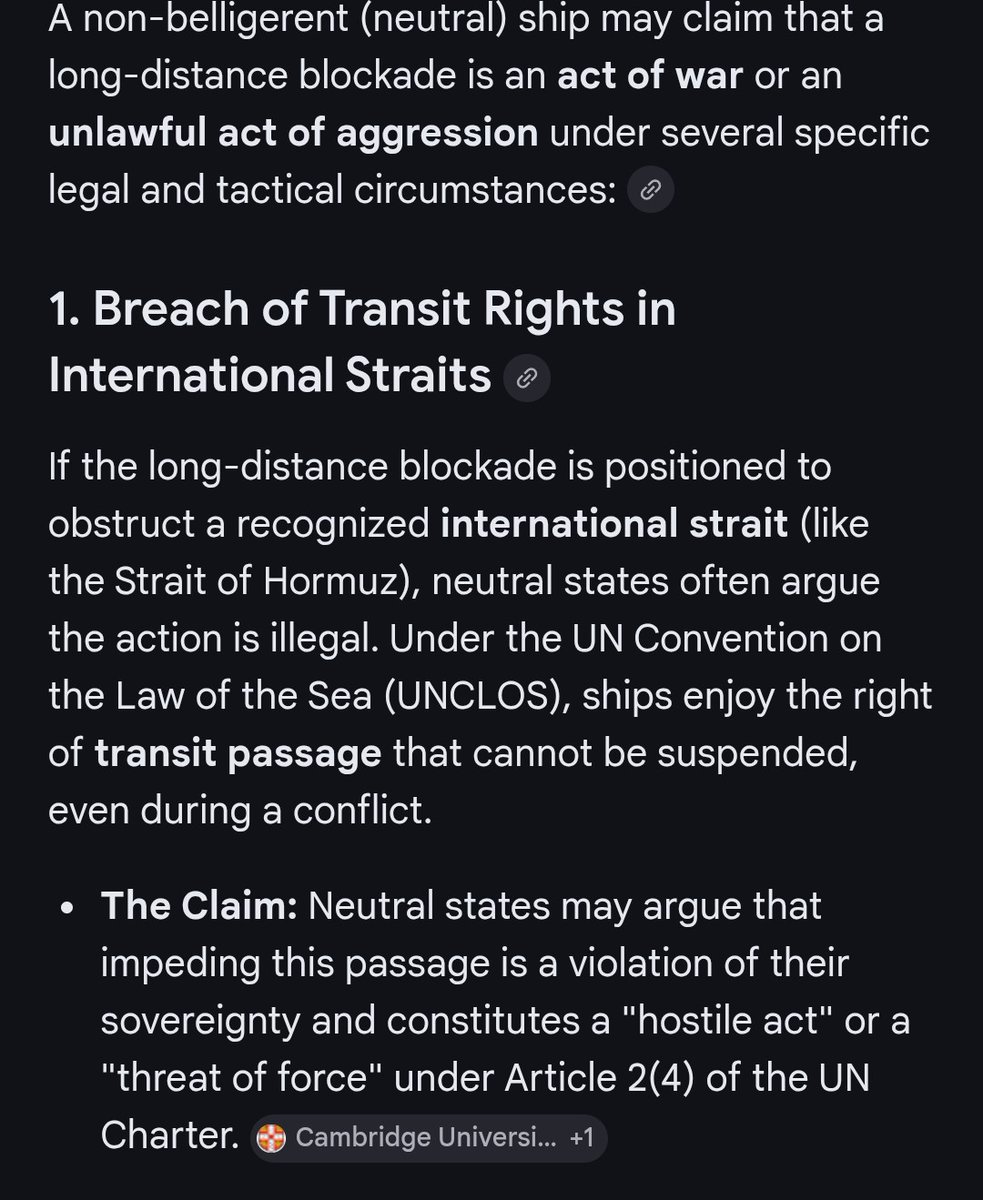 A non-belligerent (neutral) ship may claim that a long-distance blockade is an **act of war** or an **unlawful act of aggression** under several specific legal and tactical circumstances:

1. Breach of Transit Rights in International Straits

If the long-distance blockade is positioned to obstruct a recognized **international strait** (like the Strait of Hormuz), neutral states often argue the action is illegal. Under the UN Convention on the Law of the Sea (UNCLOS), ships enjoy the right of **transit passage** that cannot be suspended, even during a conflict.

• **The Claim:** Neutral states may argue that impeding this passage is a violation of their sovereignty and constitutes a "hostile act" or a "threat of force" under Article 2(4) of the UN Charter. Cambridge Universi... +1